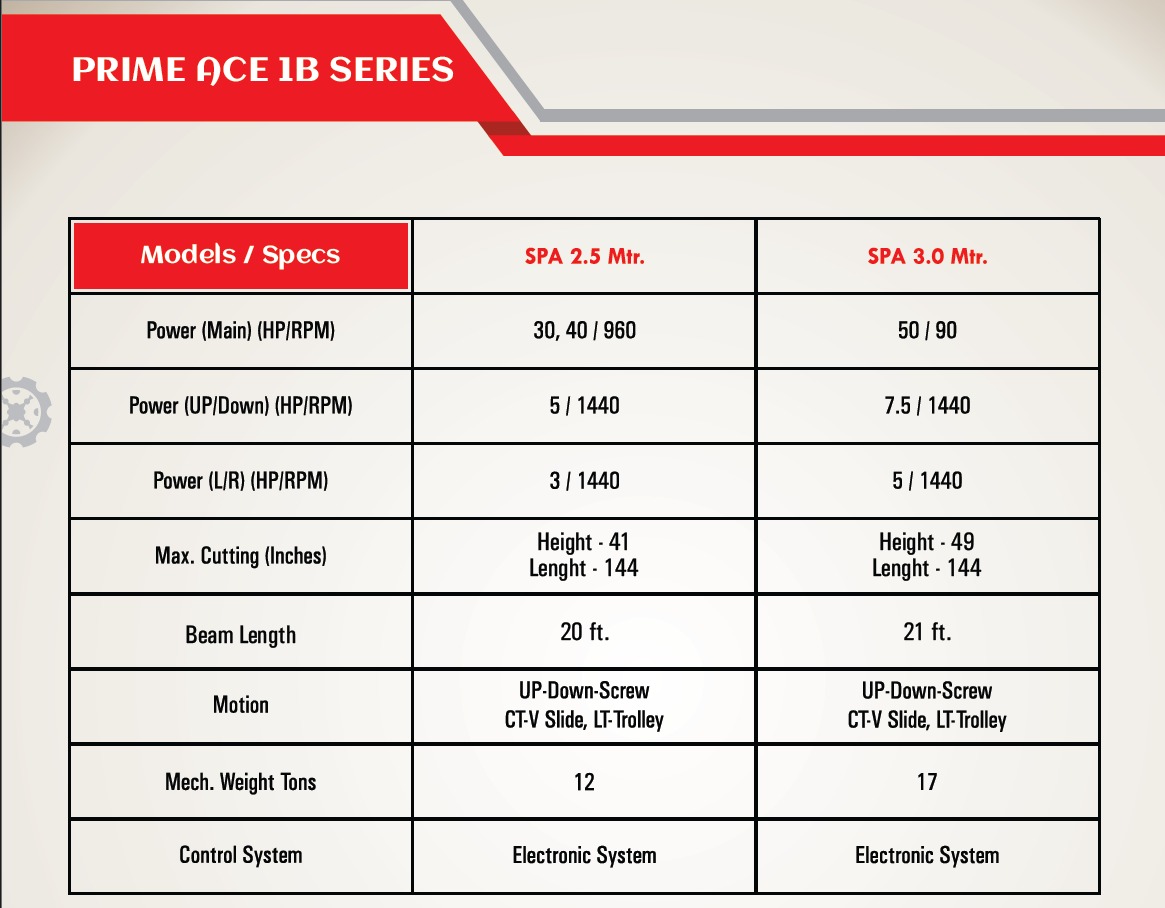 PRIME ACE 1B SERIES

| Models / Specs | SPA 2.5 Mtr. | SPA 3.0 Mtr. |
|---|---|---|
| Power (Main) (HP/RPM) | 30, 40 / 960 | 50 / 90 |
| Power (UP/Down) (HP/RPM) | 5 / 1440 | 7.5 / 1440 |
| Power (L/R) (HP/RPM) | 3 / 1440 | 5 / 1440 |
| Max. Cutting (Inches) | Height - 41 Lenght - 144 | Height - 49 Lenght - 144 |
| Beam Length | 20 ft. | 21 ft. |
| Motion | UP-Down-Screw CT-V Slide, LT-Trolley | UP-Down-Screw CT-V Slide, LT-Trolley |
| Mech. Weight Tons | 12 | 17 |
| Control System | Electronic System | Electronic System |